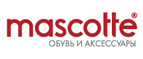 mascotte®
ОБУВЬ И АКСЕССУАРЫ